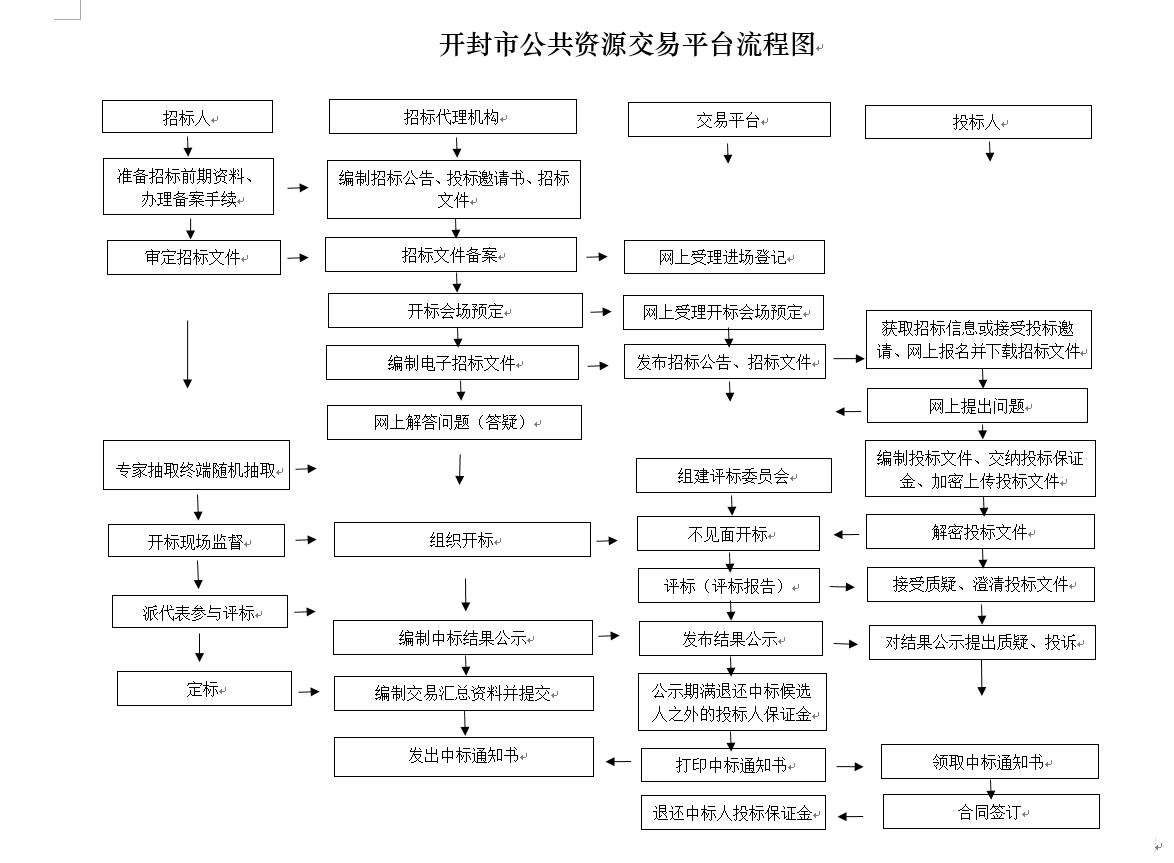 开封市公共资源交易平台流程图

招标人

准备招标前期资料、办理备案手续

审定招标文件

专家抽取终端随机抽取

开标现场监督

派代表参与评标

定标

招标代理机构

编制招标公告、投标邀请书、招标文件

招标文件备案

开标会场预定

编制电子招标文件

网上解答问题（答疑）

组织开标

编制中标结果公示

编制交易汇总资料并提交

发出中标通知书

交易平台

网上受理进场登记

网上受理开标会场预定

发布招标公告、招标文件

组建评标委员会

不见面开标

评标（评标报告）

发布结果公示

公示期满退还中标候选人之外的投标人保证金

打印中标通知书

退还中标人投标保证金

投标人

获取招标信息或接受投标邀请、网上报名并下载招标文件

网上提出问题

编制投标文件、交纳投标保证金、加密上传投标文件

解密投标文件

接受质疑、澄清投标文件

对结果公示提出质疑、投诉

领取中标通知书

合同签订